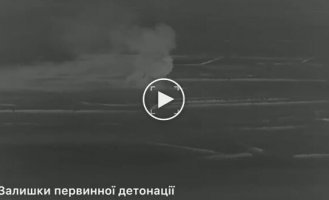 Залишки первинної детонації